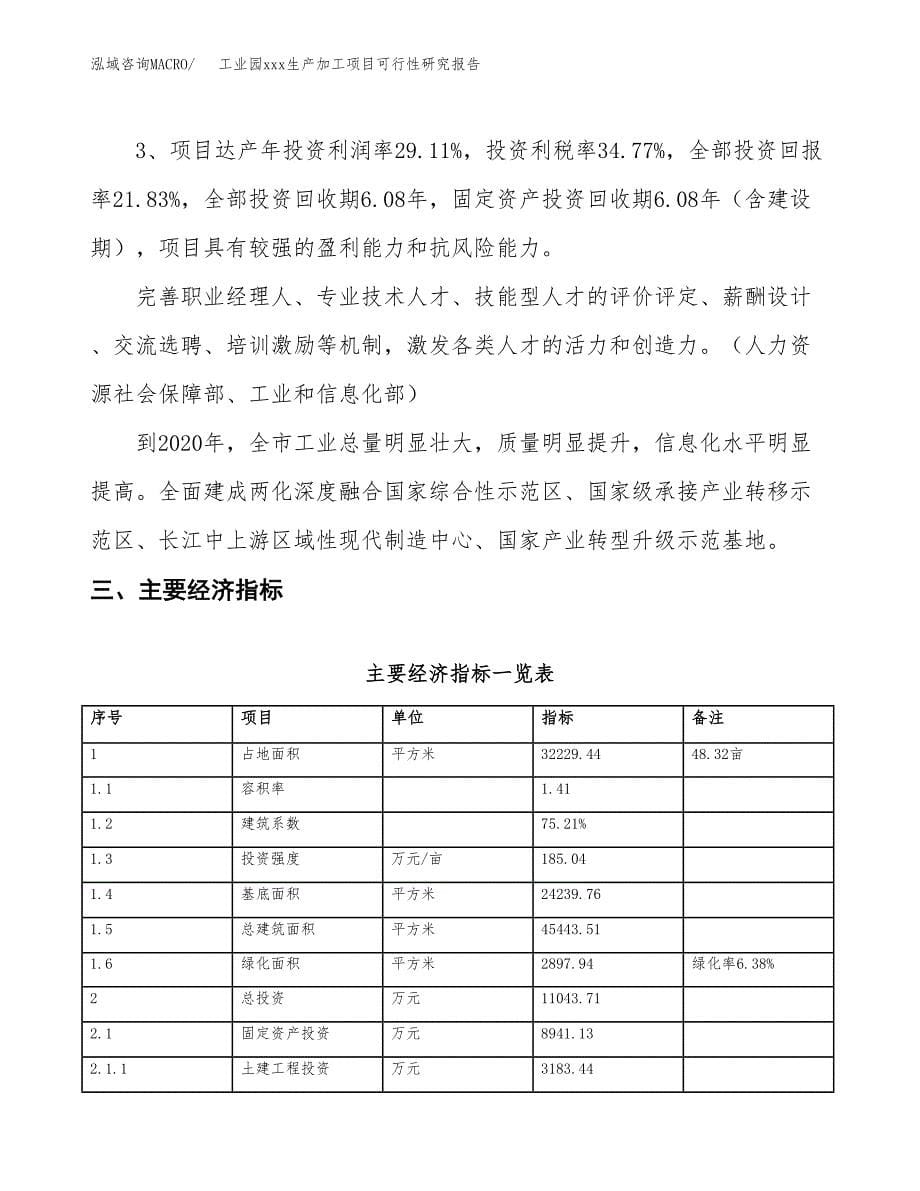 泓域咨询MACRO/　　工业园xxx生产加工项目可行性研究报告

3、项目达产年投资利润率29.11%，投资利税率34.77%，全部投资回报率21.83%，全部投资回收期6.08年，固定资产投资回收期6.08年（含建设期），项目具有较强的盈利能力和抗风险能力。

完善职业经理人、专业技术人才、技能型人才的评价评定、薪酬设计、交流选聘、培训激励等机制，激发各类人才的活力和创造力。（人力资源社会保障部、工业和信息化部）

到2020年，全市工业总量明显壮大，质量明显提升，信息化水平明显提高。全面建成两化深度融合国家综合性示范区、国家级承接产业转移示范区、长江中上游区域性现代制造中心、国家产业转型升级示范基地。

三、主要经济指标

主要经济指标一览表

| 序号 | 项目 | 单位 | 指标 | 备注 |
|---|---|---|---|---|
| 1 | 占地面积 | 平方米 | 32229.44 | 48.32亩 |
| 1.1 | 容积率 | | 1.41 | |
| 1.2 | 建筑系数 | | 75.21% | |
| 1.3 | 投资强度 | 万元/亩 | 185.04 | |
| 1.4 | 基底面积 | 平方米 | 24239.76 | |
| 1.5 | 总建筑面积 | 平方米 | 45443.51 | |
| 1.6 | 绿化面积 | 平方米 | 2897.94 | 绿化率6.38% |
| 2 | 总投资 | 万元 | 11043.71 | |
| 2.1 | 固定资产投资 | 万元 | 8941.13 | |
| 2.1.1 | 土建工程投资 | 万元 | 3183.44 | |